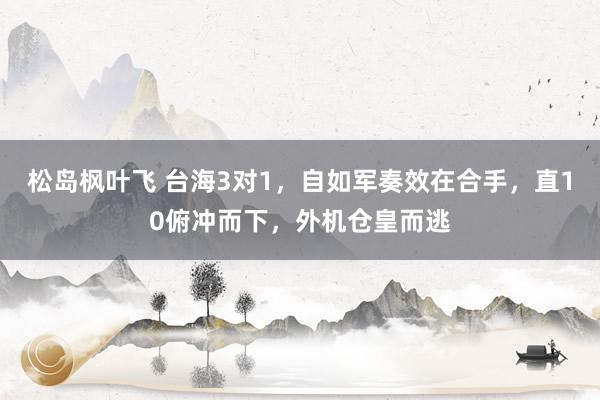 松岛枫叶飞 台海3对1，自如军奏效在合手，直10俯冲而下，外机仓皇而逃